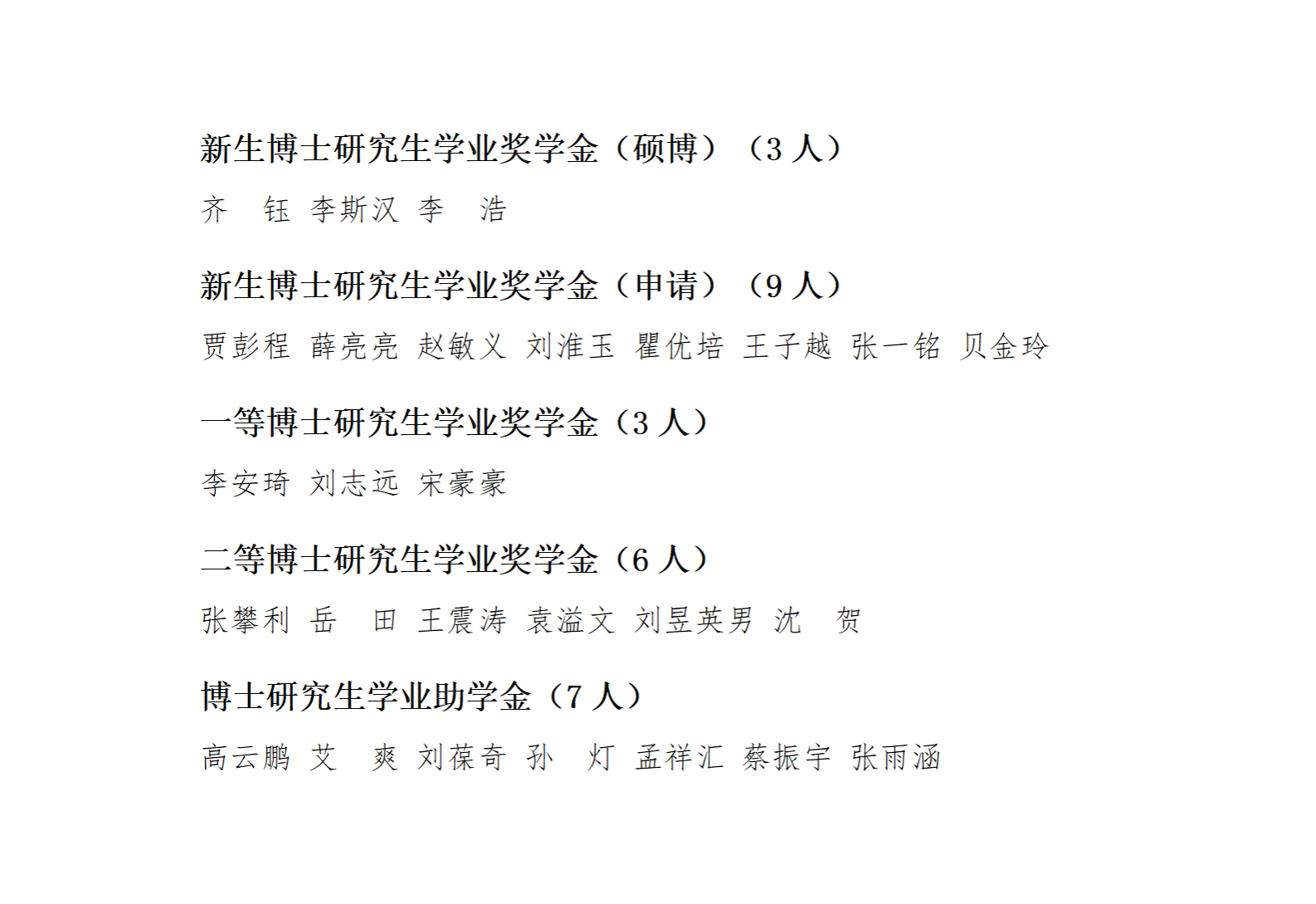 新生博士研究生学业奖学金（硕博）（3 人）

齐　钰 李斯汉 李　浩

新生博士研究生学业奖学金（申请）（9 人）

贾彭程 薛亮亮 赵敏义 刘淮玉 瞿优培 王子越 张一铭 贝金玲

一等博士研究生学业奖学金（3 人）

李安琦 刘志远 宋豪豪

二等博士研究生学业奖学金（6 人）

张攀利 岳　田 王震涛 袁溢文 刘昱英男 沈　贺

博士研究生学业助学金（7 人）

高云鹏 艾　爽 刘葆奇 孙　灯 孟祥汇 蔡振宇 张雨涵